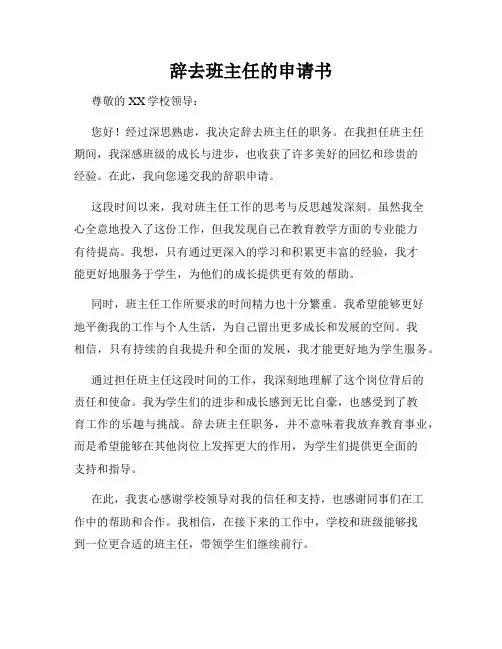 辞去班主任的申请书

尊敬的 XX 学校领导：

您好！经过深思熟虑，我决定辞去班主任的职务。在我担任班主任期间，我深感班级的成长与进步，也收获了许多美好的回忆和珍贵的经验。在此，我向您递交我的辞职申请。

这段时间以来，我对班主任工作的思考与反思越发深刻。虽然我全心全意地投入了这份工作，但我发现自己在教育教学方面的专业能力有待提高。我想，只有通过更深入的学习和积累更丰富的经验，我才能更好地服务于学生，为他们的成长提供更有效的帮助。

同时，班主任工作所要求的时间精力也十分繁重。我希望能够更好地平衡我的工作与个人生活，为自己留出更多成长和发展的空间。我相信，只有持续的自我提升和全面的发展，我才能更好地为学生服务。

通过担任班主任这段时间的工作，我深刻地理解了这个岗位背后的责任和使命。我为学生们的进步和成长感到无比自豪，也感受到了教育工作的乐趣与挑战。辞去班主任职务，并不意味着我放弃教育事业，而是希望能够在其他岗位上发挥更大的作用，为学生们提供更全面的支持和指导。

在此，我衷心感谢学校领导对我的信任和支持，也感谢同事们在工作中的帮助和合作。我相信，在接下来的工作中，学校和班级能够找到一位更合适的班主任，带领学生们继续前行。